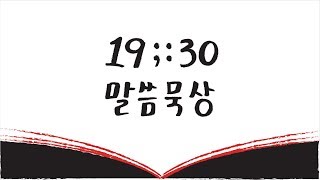 19;:30
말씀묵상